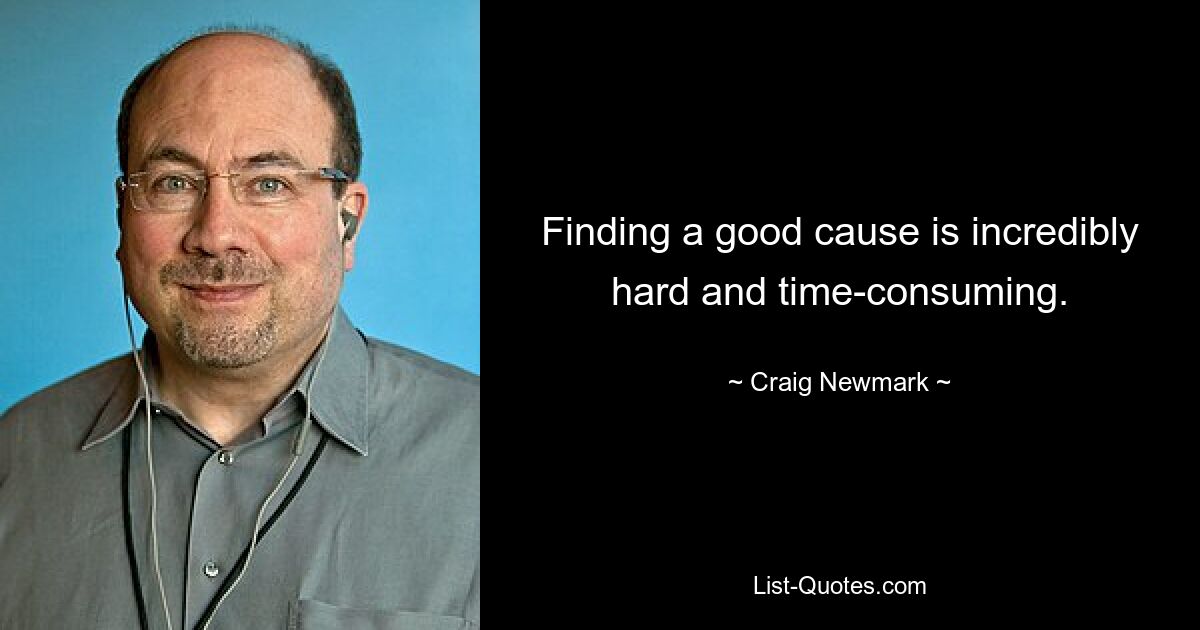 Finding a good cause is incredibly hard and time-consuming.

~ Craig Newmark ~

List-Quotes.com